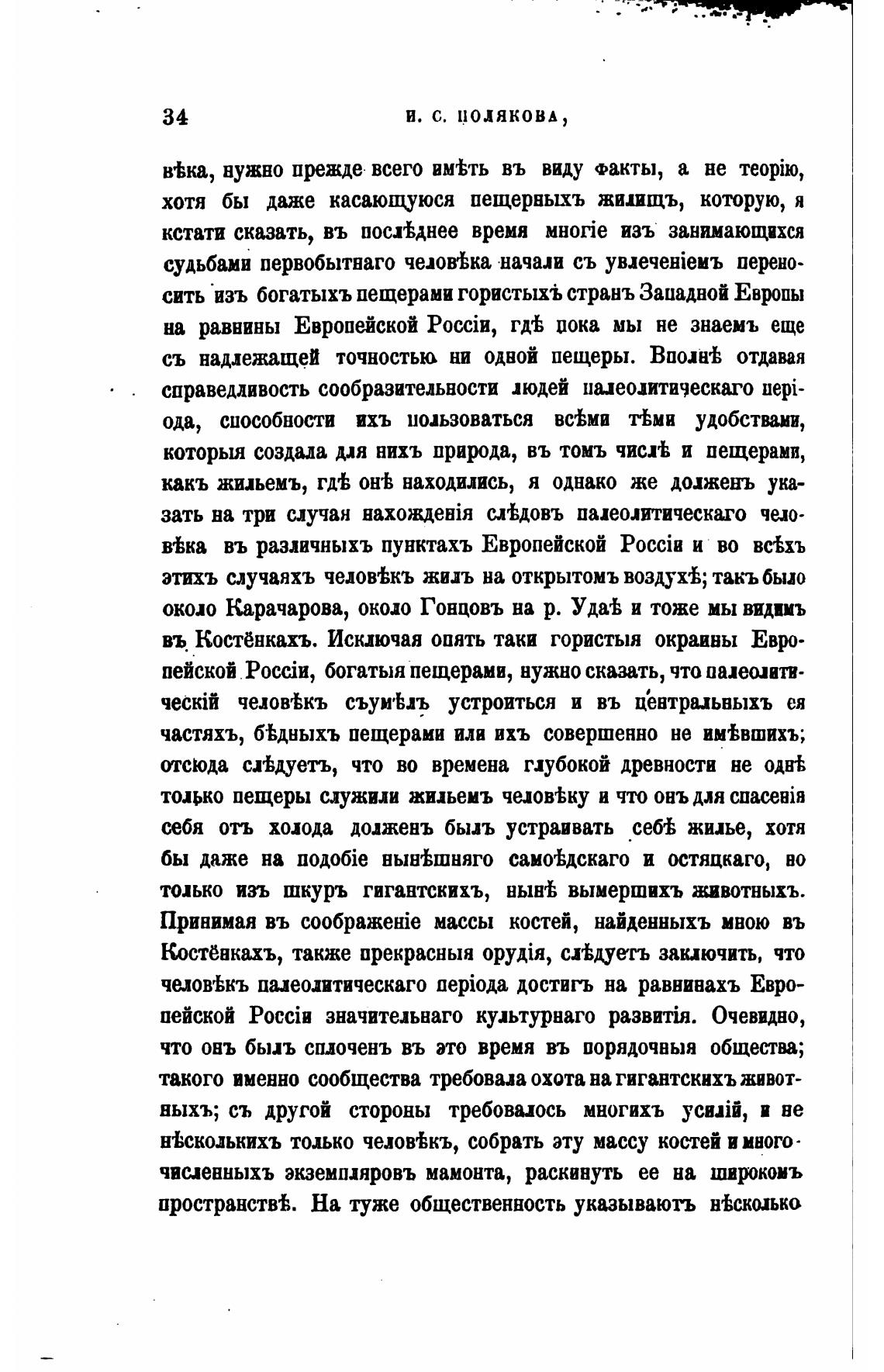 34 И. С. ПОЛЯКОВА,

вѣка, нужно прежде всего имѣть въ виду факты, а не теорію, хотя бы даже касающуюся пещерныхъ жилищъ, которую, я кстати сказать, въ послѣднее время многіе изъ занимающихся судьбами первобытнаго человѣка начали съ увлеченіемъ переносить изъ богатыхъ пещерами гористыхъ странъ Западной Европы на равнины Европейской Россіи, гдѣ пока мы не знаемъ еще съ надлежащей точностью ни одной пещеры. Вполнѣ отдавая справедливость сообразительности людей палеолитическаго періода, способности ихъ пользоваться всѣми тѣми удобствами, которыя создала для нихъ природа, въ томъ числѣ и пещерами, какъ жильемъ, гдѣ онѣ находились, я однако же долженъ указать на три случая нахожденія слѣдовъ палеолитическаго человѣка въ различныхъ пунктахъ Европейской Россіи и во всѣхъ этихъ случаяхъ человѣкъ жилъ на открытомъ воздухѣ; такъ было около Карачарова, около Гонцовъ на р. Удаѣ и тоже мы видимъ въ Костёнкахъ. Исключая опять таки гористыя окраины Европейской Россіи, богатыя пещерами, нужно сказать, что палеолитическій человѣкъ съумѣлъ устроиться и въ центральныхъ ея частяхъ, бѣдныхъ пещерами или ихъ совершенно не имѣвшихъ; отсюда слѣдуетъ, что во времена глубокой древности не однѣ только пещеры служили жильемъ человѣку и что онъ для спасенія себя отъ холода долженъ былъ устраивать себѣ жилье, хотя бы даже на подобіе нынѣшняго самоѣдскаго и остяцкаго, но только изъ шкуръ гигантскихъ, нынѣ вымершихъ животныхъ. Принимая въ соображеніе массы костей, найденныхъ мною въ Костёнкахъ, также прекрасныя орудія, слѣдуетъ заключить, что человѣкъ палеолитическаго періода достигъ на равнинахъ Европейской Россіи значительнаго культурнаго развитія. Очевидно, что онъ былъ сплоченъ въ это время въ порядочныя общества; такого именно сообщества требовала охота на гигантскихъ животныхъ; съ другой стороны требовалось многихъ усилій, и не нѣсколькихъ только человѣкъ, собрать эту массу костей и многочисленныхъ экземпляровъ мамонта, раскинуть ее на широкомъ пространствѣ. На туже общественность указываютъ нѣсколько